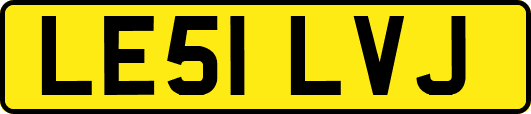 LE51 LVJ